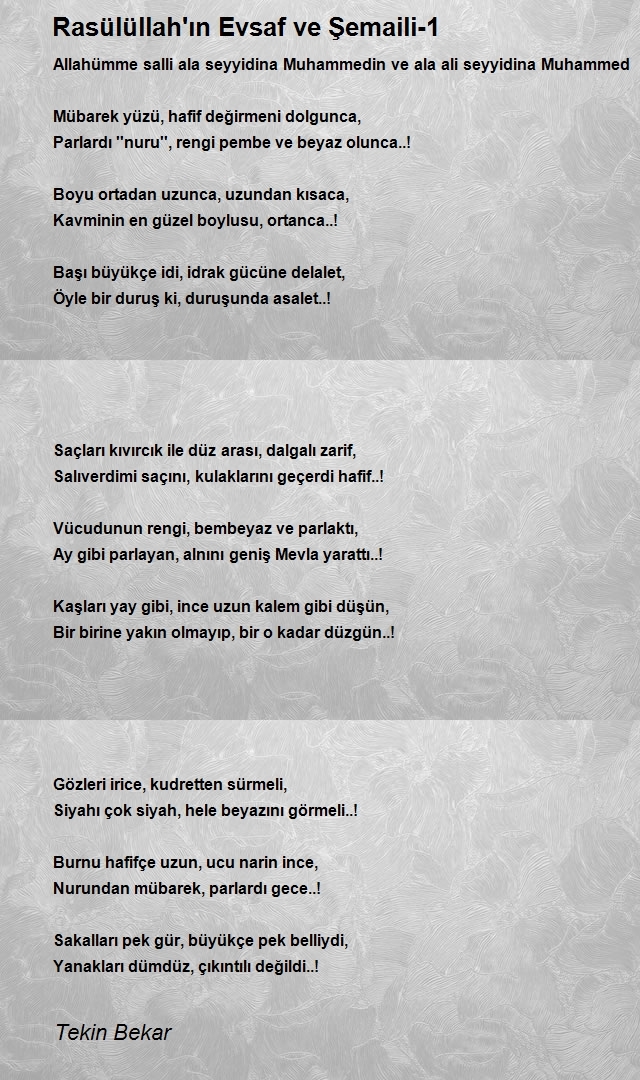 Rasülüllah'ın Evsaf ve Şemaili-1

Allahümme salli ala seyyidina Muhammedin ve ala ali seyyidina Muhammed

Mübarek yüzü, hafif değirmeni dolgunca,
Parlardı ''nuru'', rengi pembe ve beyaz olunca..!

Boyu ortadan uzunca, uzundan kısaca,
Kavminin en güzel boylusu, ortanca..!

Başı büyükçe idi, idrak gücüne delalet,
Öyle bir duruş ki, duruşunda asalet..!

Saçları kıvırcık ile düz arası, dalgalı zarif,
Salıverdimi saçını, kulaklarını geçerdi hafif..!

Vücudunun rengi, bembeyaz ve parlaktı,
Ay gibi parlayan, alnını geniş Mevla yarattı..!

Kaşları yay gibi, ince uzun kalem gibi düşün,
Bir birine yakın olmayıp, bir o kadar düzgün..!

Gözleri irice, kudretten sürmeli,
Siyahı çok siyah, hele beyazını görmeli..!

Burnu hafifçe uzun, ucu narin ince,
Nurundan mübarek, parlardı gece..!

Sakalları pek gür, büyükçe pek belliydi,
Yanakları dümdüz, çıkıntılı değildi..!

Tekin Bekar